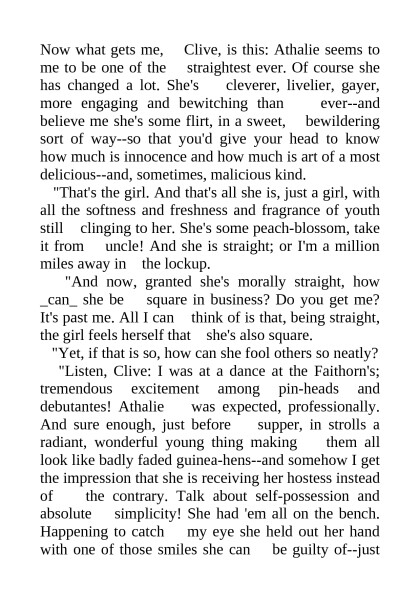 Now what gets me, Clive, is this: Athalie seems to me to be one of the straightest ever. Of course she has changed a lot. She's cleverer, livelier, gayer, more engaging and bewitching than ever--and believe me she's some flirt, in a sweet, bewildering sort of way--so that you'd give your head to know how much is innocence and how much is art of a most delicious--and, sometimes, malicious kind.

"That's the girl. And that's all she is, just a girl, with all the softness and freshness and fragrance of youth still clinging to her. She's some peach-blossom, take it from uncle! And she is straight; or I'm a million miles away in the lockup.

"And now, granted she's morally straight, how _can_ she be square in business? Do you get me? It's past me. All I can think of is that, being straight, the girl feels herself that she's also square.

"Yet, if that is so, how can she fool others so neatly?

"Listen, Clive: I was at a dance at the Faithorn's; tremendous excitement among pin-heads and debutantes! Athalie was expected, professionally. And sure enough, just before supper, in strolls a radiant, wonderful young thing making them all look like badly faded guinea-hens--and somehow I get the impression that she is receiving her hostess instead of the contrary. Talk about self-possession and absolute simplicity! She had 'em all on the bench. Happening to catch my eye she held out her hand with one of those smiles she can be guilty of--just